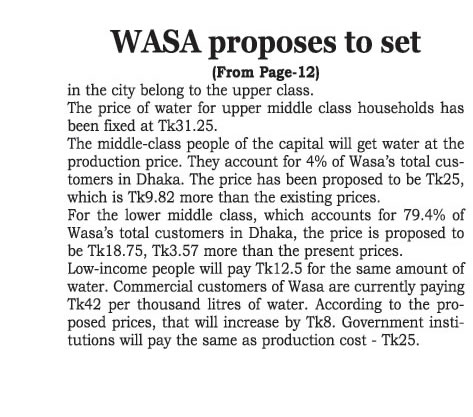 WASA proposes to set

(From Page-12)

in the city belong to the upper class.

The price of water for upper middle class households has been fixed at Tk31.25.

The middle-class people of the capital will get water at the production price. They account for 4% of Wasa's total customers in Dhaka. The price has been proposed to be Tk25, which is Tk9.82 more than the existing prices.

For the lower middle class, which accounts for 79.4% of Wasa's total customers in Dhaka, the price is proposed to be Tk18.75, Tk3.57 more than the present prices.

Low-income people will pay Tk12.5 for the same amount of water. Commercial customers of Wasa are currently paying Tk42 per thousand litres of water. According to the proposed prices, that will increase by Tk8. Government institutions will pay the same as production cost - Tk25.